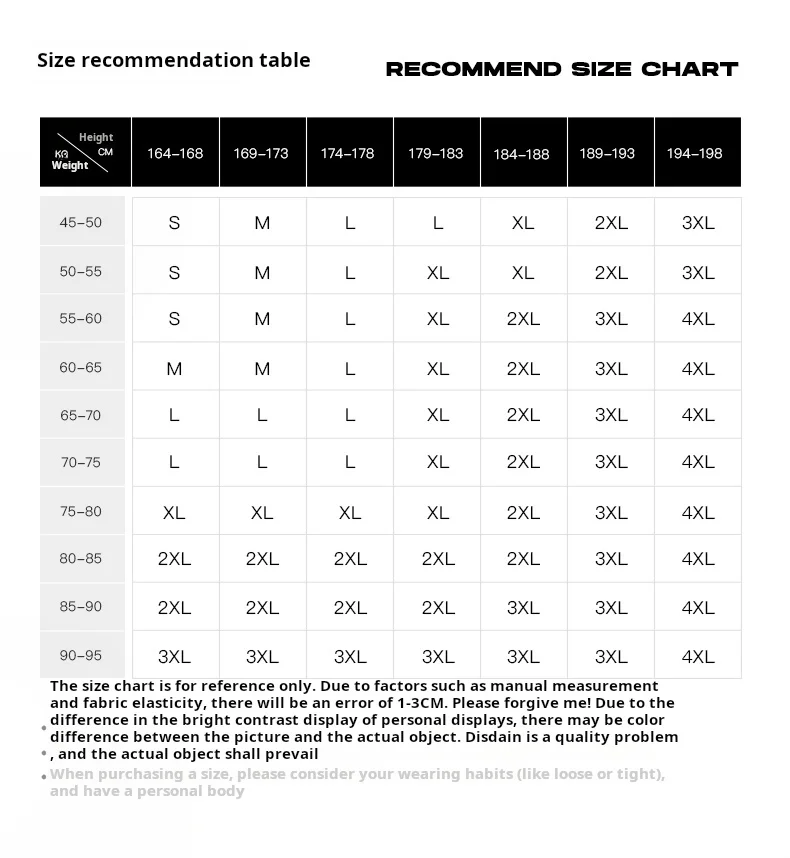 Size recommendation table

RECOMMEND SIZE CHART

| Height CM / KG Weight | 164-168 | 169-173 | 174-178 | 179-183 | 184-188 | 189-193 | 194-198 |
|---|---|---|---|---|---|---|---|
| 45-50 | S | M | L | L | XL | 2XL | 3XL |
| 50-55 | S | M | L | XL | XL | 2XL | 3XL |
| 55-60 | S | M | L | XL | 2XL | 3XL | 4XL |
| 60-65 | M | M | L | XL | 2XL | 3XL | 4XL |
| 65-70 | L | L | L | XL | 2XL | 3XL | 4XL |
| 70-75 | L | L | L | XL | 2XL | 3XL | 4XL |
| 75-80 | XL | XL | XL | XL | 2XL | 3XL | 4XL |
| 80-85 | 2XL | 2XL | 2XL | 2XL | 2XL | 3XL | 4XL |
| 85-90 | 2XL | 2XL | 2XL | 2XL | 3XL | 3XL | 4XL |
| 90-95 | 3XL | 3XL | 3XL | 3XL | 3XL | 3XL | 4XL |

The size chart is for reference only. Due to factors such as manual measurement and fabric elasticity, there will be an error of 1-3CM. Please forgive me! Due to the difference in the bright contrast display of personal displays, there may be color difference between the picture and the actual object. Disdain is a quality problem , and the actual object shall prevail

When purchasing a size, please consider your wearing habits (like loose or tight), and have a personal body